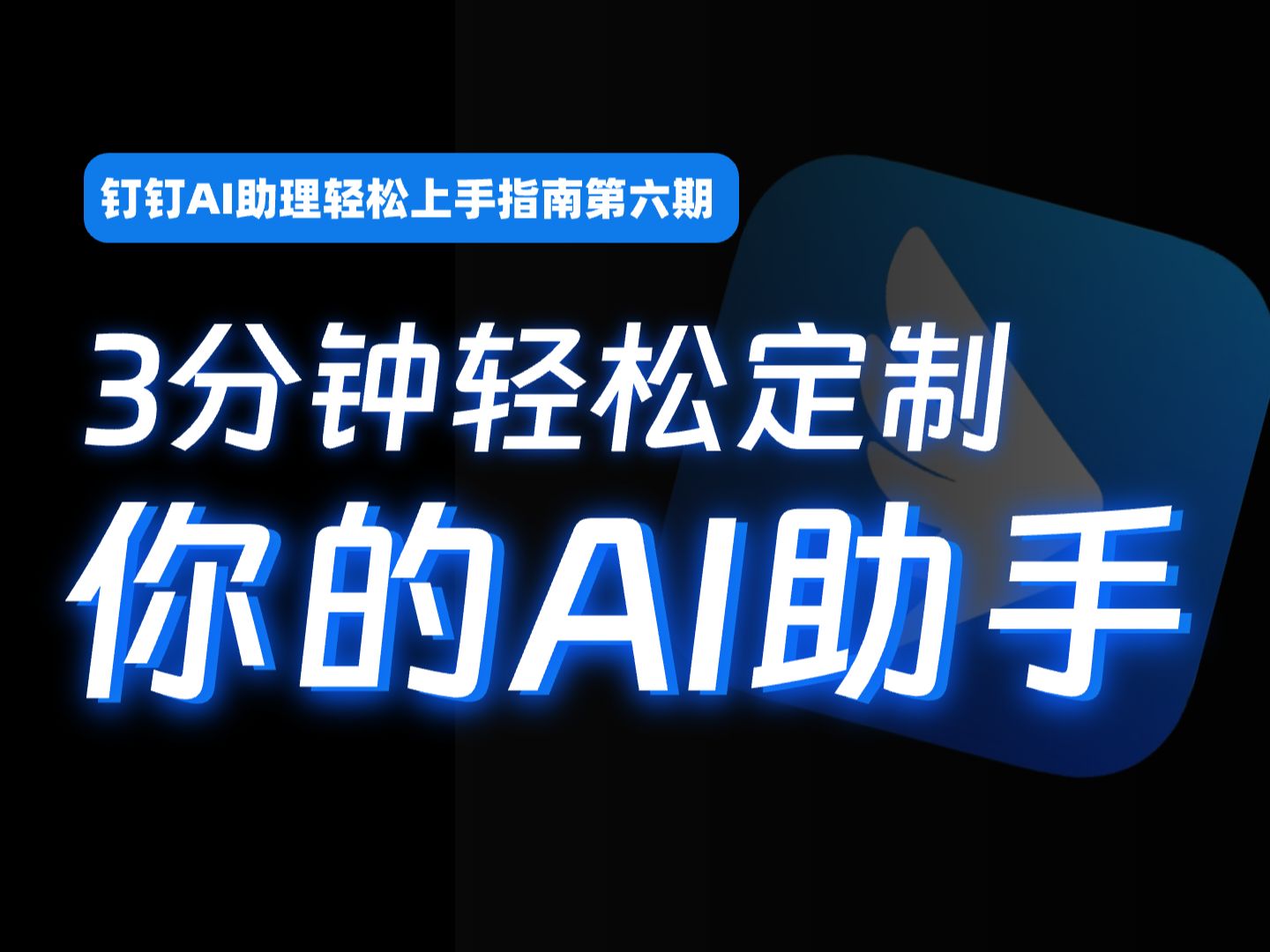 钉钉AI助理轻松上手指南第六期

3分钟轻松定制
你的AI助手